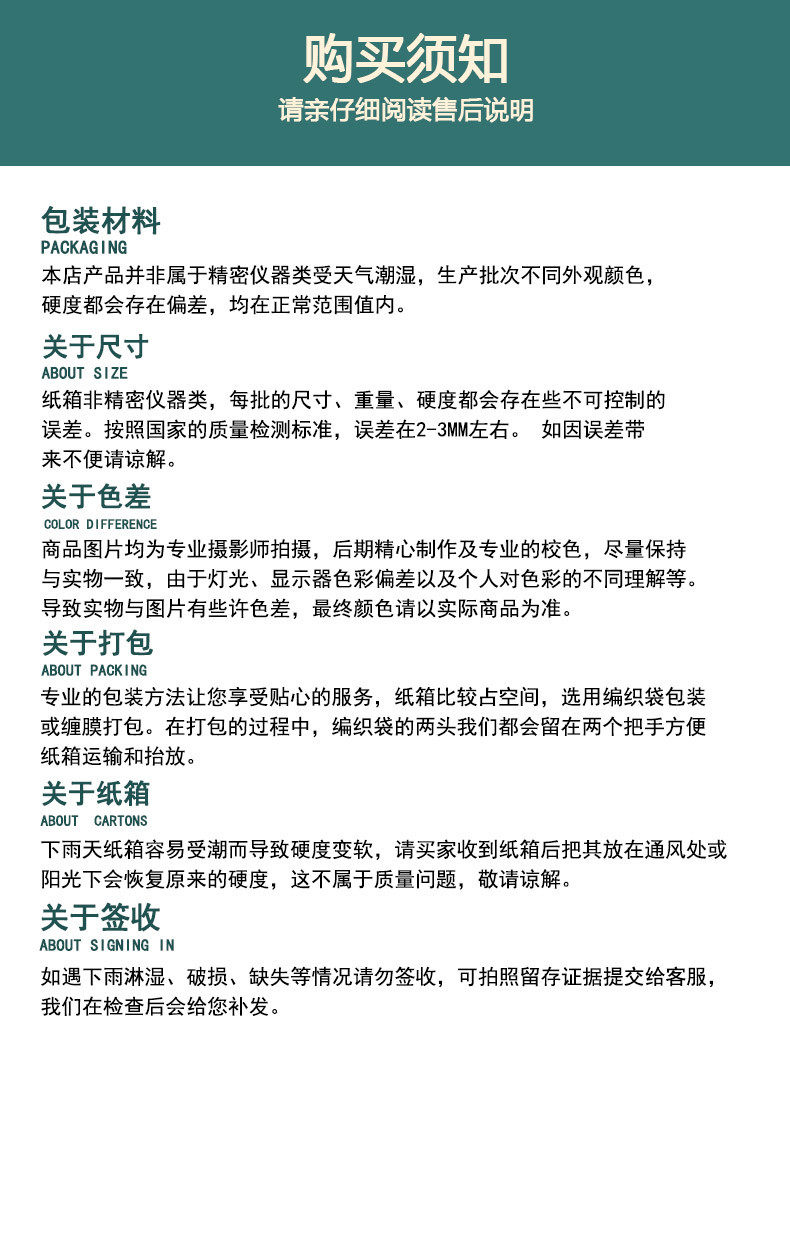 购买须知
请亲仔细阅读售后说明

包装材料
PACKAGING
本店产品并非属于精密仪器类受天气潮湿，生产批次不同外观颜色，硬度都会存在偏差，均在正常范围值内。

关于尺寸
ABOUT SIZE
纸箱非精密仪器类，每批的尺寸、重量、硬度都会存在些不可控制的误差。按照国家的质量检测标准，误差在2-3MM左右。 如因误差带来不便请谅解。

关于色差
COLOR DIFFERENCE
商品图片均为专业摄影师拍摄，后期精心制作及专业的校色，尽量保持与实物一致，由于灯光、显示器色彩偏差以及个人对色彩的不同理解等。导致实物与图片有些许色差，最终颜色请以实际商品为准。

关于打包
ABOUT PACKING
专业的包装方法让您享受贴心的服务，纸箱比较占空间，选用编织袋包装或缠膜打包。在打包的过程中，编织袋的两头我们都会留在两个把手方便纸箱运输和抬放。

关于纸箱
ABOUT CARTONS
下雨天纸箱容易受潮而导致硬度变软，请买家收到纸箱后把其放在通风处或阳光下会恢复原来的硬度，这不属于质量问题，敬请谅解。

关于签收
ABOUT SIGNING IN
如遇下雨淋湿、破损、缺失等情况请勿签收，可拍照留存证据提交给客服，我们在检查后会给您补发。